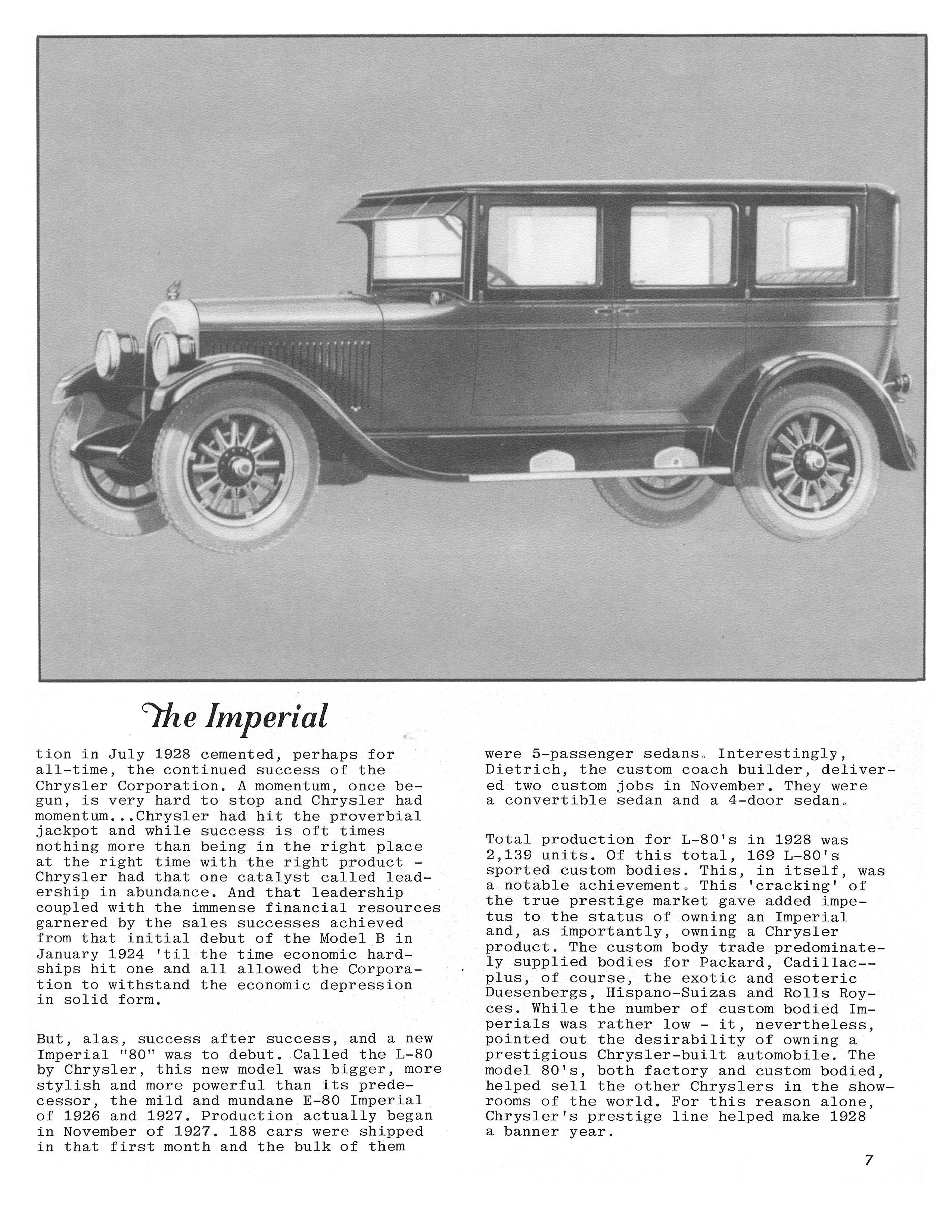 The Imperial

tion in July 1928 cemented, perhaps for all-time, the continued success of the Chrysler Corporation. A momentum, once begun, is very hard to stop and Chrysler had momentum...Chrysler had hit the proverbial jackpot and while success is oft times nothing more than being in the right place at the right time with the right product - Chrysler had that one catalyst called leadership in abundance. And that leadership coupled with the immense financial resources garnered by the sales successes achieved from that initial debut of the Model B in January 1924 'til the time economic hardships hit one and all allowed the Corporation to withstand the economic depression in solid form.

But, alas, success after success, and a new Imperial "80" was to debut. Called the L-80 by Chrysler, this new model was bigger, more stylish and more powerful than its predecessor, the mild and mundane E-80 Imperial of 1926 and 1927. Production actually began in November of 1927. 188 cars were shipped in that first month and the bulk of them were 5-passenger sedans. Interestingly, Dietrich, the custom coach builder, delivered two custom jobs in November. They were a convertible sedan and a 4-door sedan.

Total production for L-80's in 1928 was 2,139 units. Of this total, 169 L-80's sported custom bodies. This, in itself, was a notable achievement. This 'cracking' of the true prestige market gave added impetus to the status of owning an Imperial and, as importantly, owning a Chrysler product. The custom body trade predominately supplied bodies for Packard, Cadillac--plus, of course, the exotic and esoteric Duesenbergs, Hispano-Suizas and Rolls Royces. While the number of custom bodied Imperials was rather low - it, nevertheless, pointed out the desirability of owning a prestigious Chrysler-built automobile. The model 80's, both factory and custom bodied, helped sell the other Chryslers in the showrooms of the world. For this reason alone, Chrysler's prestige line helped make 1928 a banner year.

7